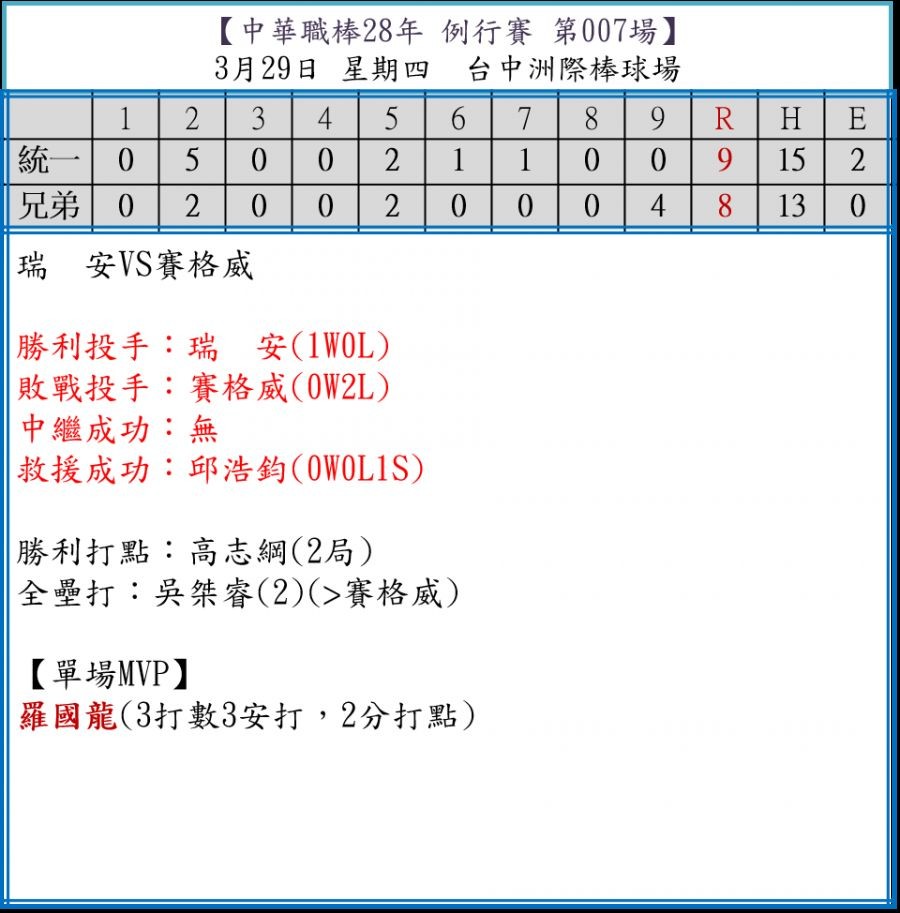 【中華職棒28年 例行賽 第007場】
3月29日 星期四 台中洲際棒球場

| | 1 | 2 | 3 | 4 | 5 | 6 | 7 | 8 | 9 | R | H | E |
|---|---|---|---|---|---|---|---|---|---|---|---|---|
| 統一 | 0 | 5 | 0 | 0 | 2 | 1 | 1 | 0 | 0 | 9 | 15 | 2 |
| 兄弟 | 0 | 2 | 0 | 0 | 2 | 0 | 0 | 0 | 4 | 8 | 13 | 0 |

瑞 安VS賽格威

勝利投手：瑞 安(1W0L)
敗戰投手：賽格威(0W2L)
中繼成功：無
救援成功：邱浩鈞(0W0L1S)

勝利打點：高志綱(2局)
全壘打：吳桀睿(2)(>賽格威)

【單場MVP】
羅國龍(3打數3安打，2分打點)